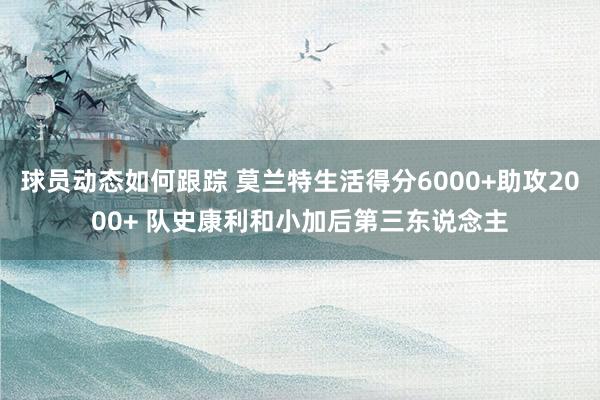 球员动态如何跟踪 莫兰特生活得分6000+助攻2000+ 队史康利和小加后第三东说念主